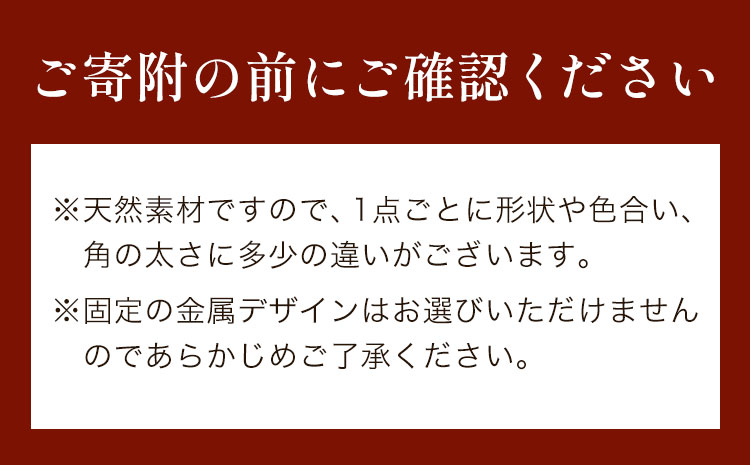 ご寄附の前にご確認ください

※天然素材ですので、1点ごとに形状や色合い、角の太さに多少の違いがございます。

※固定の金属デザインはお選びいただけませんのであらかじめご了承ください。